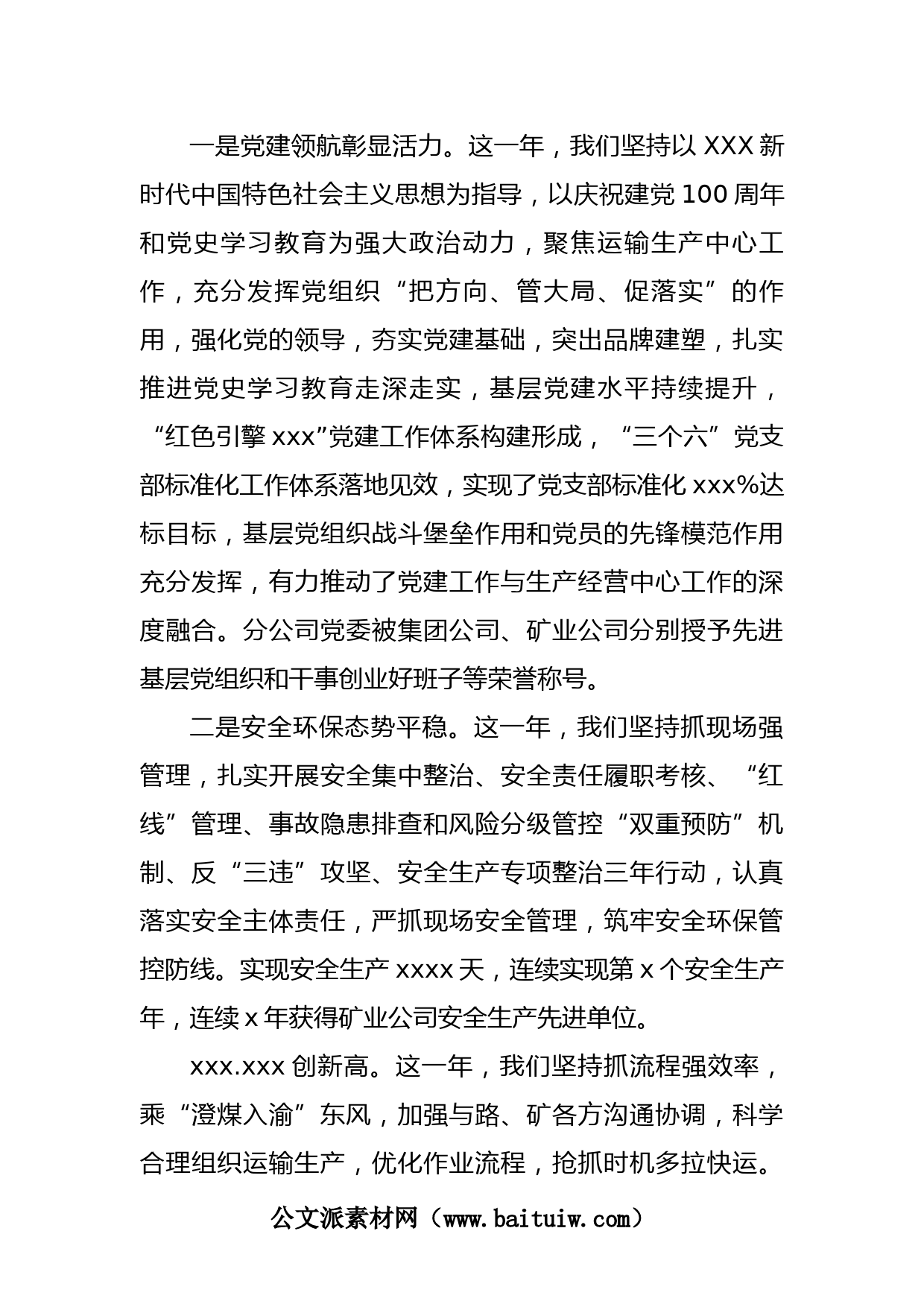 一是党建领航彰显活力。这一年，我们坚持以 XXX 新时代中国特色社会主义思想为指导，以庆祝建党 100 周年和党史学习教育为强大政治动力，聚焦运输生产中心工作，充分发挥党组织“把方向、管大局、促落实”的作用，强化党的领导，夯实党建基础，突出品牌建塑，扎实推进党史学习教育走深走实，基层党建水平持续提升，“红色引擎 xxx”党建工作体系构建形成，“三个六”党支部标准化工作体系落地见效，实现了党支部标准化 xxx%达标目标，基层党组织战斗堡垒作用和党员的先锋模范作用充分发挥，有力推动了党建工作与生产经营中心工作的深度融合。分公司党委被集团公司、矿业公司分别授予先进基层党组织和干事创业好班子等荣誉称号。

二是安全环保态势平稳。这一年，我们坚持抓现场强管理，扎实开展安全集中整治、安全责任履职考核、“红线”管理、事故隐患排查和风险分级管控“双重预防”机制、反“三违”攻坚、安全生产专项整治三年行动，认真落实安全主体责任，严抓现场安全管理，筑牢安全环保管控防线。实现安全生产 xxxx 天，连续实现第 x 个安全生产年，连续 x 年获得矿业公司安全生产先进单位。

xxx.xxx 创新高。这一年，我们坚持抓流程强效率，乘“澄煤入渝”东风，加强与路、矿各方沟通协调，科学合理组织运输生产，优化作业流程，抢抓时机多拉快运。

公文派素材网（www.baituiw.com）